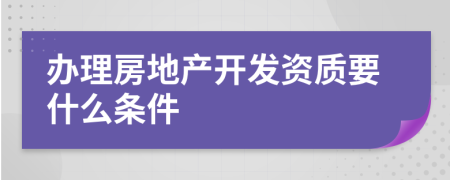 办理房地产开发资质要什么条件